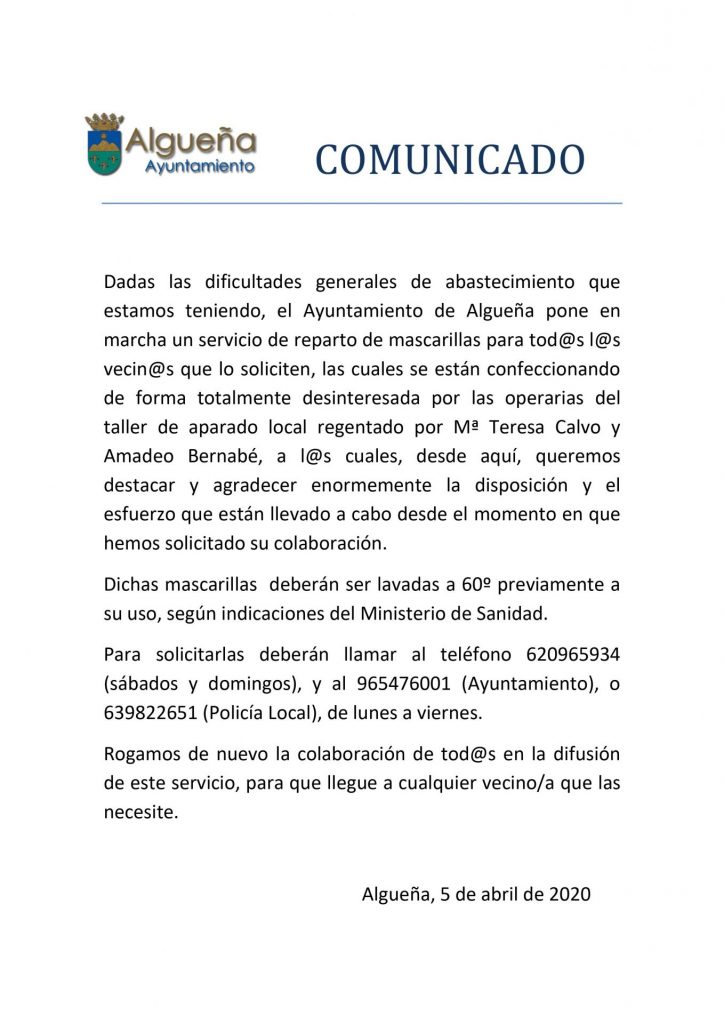 Algueña
Ayuntamiento

COMUNICADO

Dadas las dificultades generales de abastecimiento que estamos teniendo, el Ayuntamiento de Algueña pone en marcha un servicio de reparto de mascarillas para tod@s l@s vecin@s que lo soliciten, las cuales se están confeccionando de forma totalmente desinteresada por las operarias del taller de aparado local regentado por Mª Teresa Calvo y Amadeo Bernabé, a l@s cuales, desde aquí, queremos destacar y agradecer enormemente la disposición y el esfuerzo que están llevado a cabo desde el momento en que hemos solicitado su colaboración.

Dichas mascarillas deberán ser lavadas a 60º previamente a su uso, según indicaciones del Ministerio de Sanidad.

Para solicitarlas deberán llamar al teléfono 620965934 (sábados y domingos), y al 965476001 (Ayuntamiento), o 639822651 (Policía Local), de lunes a viernes.

Rogamos de nuevo la colaboración de tod@s en la difusión de este servicio, para que llegue a cualquier vecino/a que las necesite.

Algueña, 5 de abril de 2020